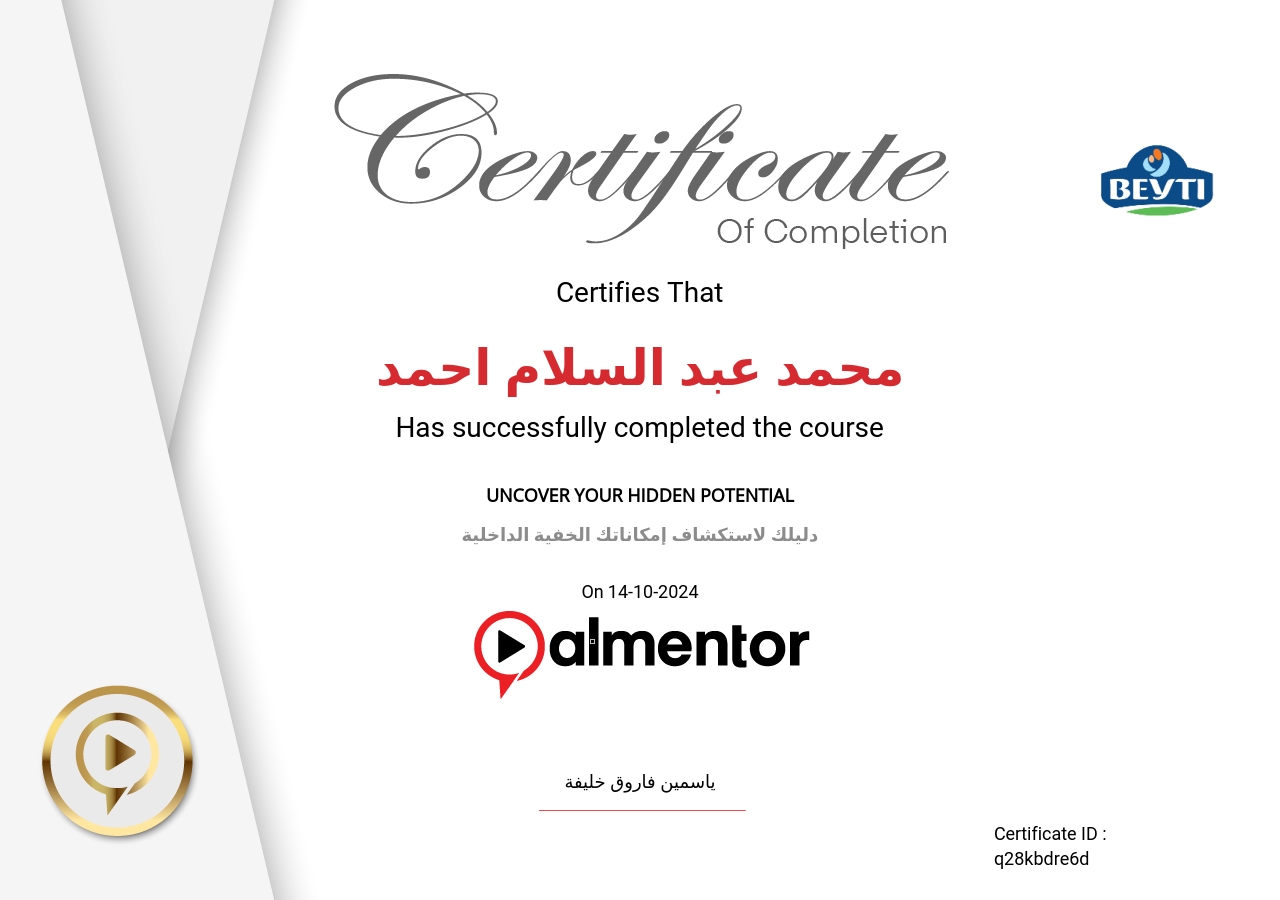 Certificate
Of Completion

BEYTI

Certifies That

محمد عبد السلام احمد

Has successfully completed the course

UNCOVER YOUR HIDDEN POTENTIAL

دليلك لاستكشاف إمكاناتك الخفية الداخلية

On 14-10-2024

almentor

ياسمين فاروق خليفة

Certificate ID :
q28kbdre6d